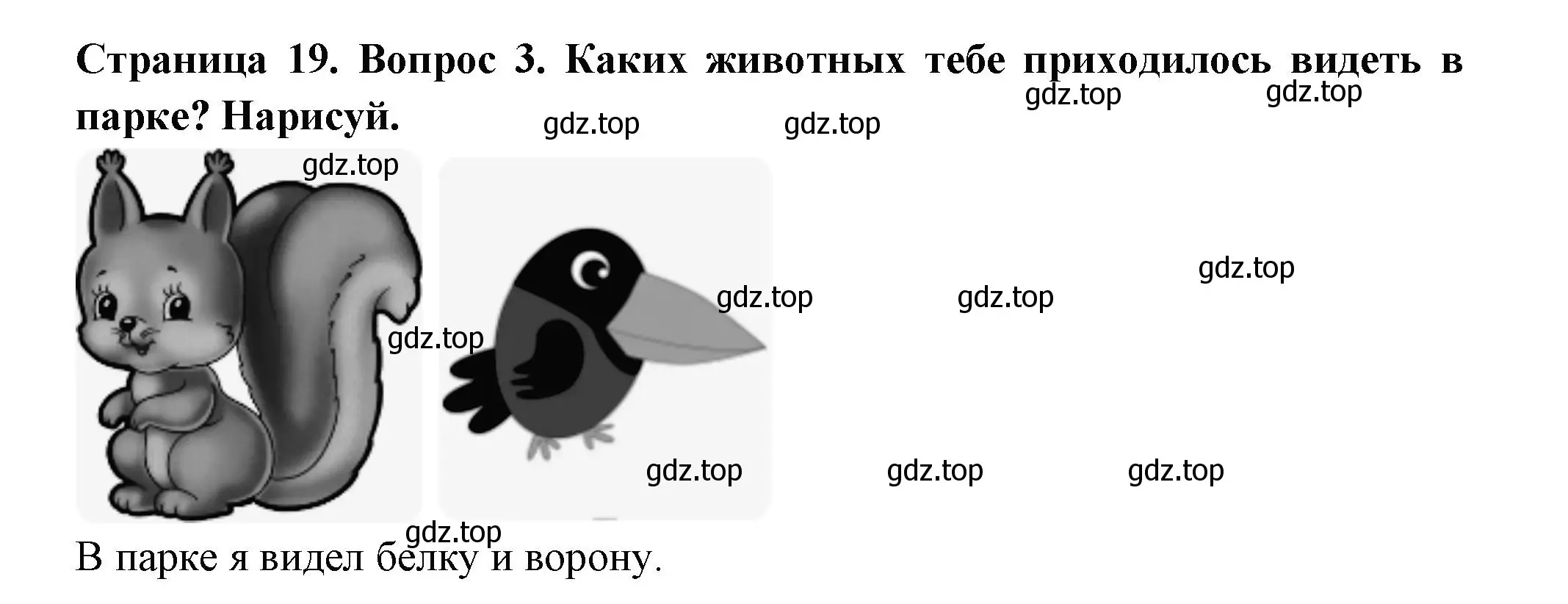 Страница 19. Вопрос 3. Каких животных тебе приходилось видеть в парке? Нарисуй.

gdz.top gdz.top gdz.top gdz.top gdz.top gdz.top gdz.top gdz.top gdz.top gdz.top gdz.top gdz.top gdz.top

В парке я видел белку и ворону.